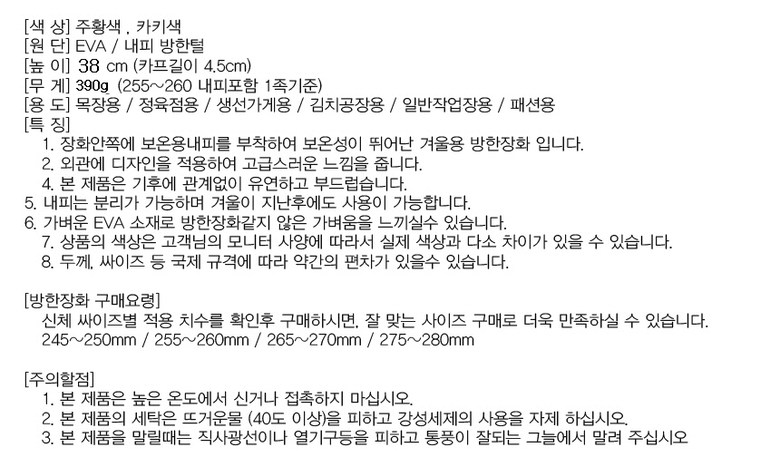 [색 상] 주황색 , 카키색
[원 단] EVA / 내피 방한털
[높 이] 38 cm (카프길이 4.5cm)
[무 게] 390g (255~260 내피포함 1족기준)
[용 도] 목장용 / 정육점용 / 생선가게용 / 김치공장용 / 일반작업장용 / 패션용
[특 징]
1. 장화안쪽에 보온용내피를 부착하여 보온성이 뛰어난 겨울용 방한장화 입니다.
2. 외관에 디자인을 적용하여 고급스러운 느낌을 줍니다.
4. 본 제품은 기후에 관계없이 유연하고 부드럽습니다.
5. 내피는 분리가 가능하며 겨울이 지난후에도 사용이 가능합니다.
6. 가벼운 EVA 소재로 방한장화같지 않은 가벼움을 느끼실수 있습니다.
7. 상품의 색상은 고객님의 모니터 사양에 따라서 실제 색상과 다소 차이가 있을 수 있습니다.
8. 두께, 싸이즈 등 국제 규격에 따라 약간의 편차가 있을수 있습니다.

[방한장화 구매요령]
신체 싸이즈별 적용 치수를 확인후 구매하시면, 잘 맞는 사이즈 구매로 더욱 만족하실 수 있습니다.
245~250mm / 255~260mm / 265~270mm / 275~280mm

[주의할점]
1. 본 제품은 높은 온도에서 신거나 접촉하지 마십시오.
2. 본 제품의 세탁은 뜨거운물 (40도 이상)을 피하고 강성세제의 사용을 자제 하십시오.
3. 본 제품을 말릴때는 직사광선이나 열기구등을 피하고 통풍이 잘되는 그늘에서 말려 주십시오